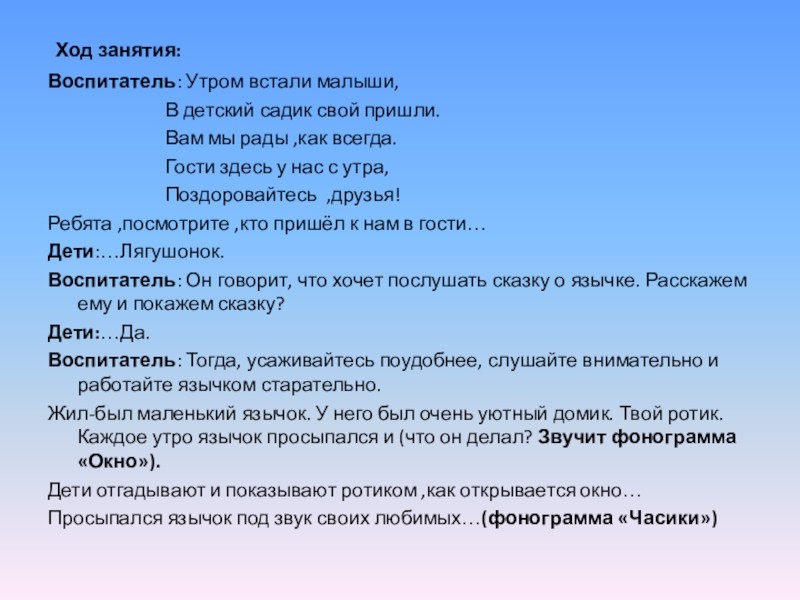 Ход занятия:

Воспитатель: Утром встали малыши,
В детский садик свой пришли.
Вам мы рады ,как всегда.
Гости здесь у нас с утра,
Поздоровайтесь ,друзья!

Ребята ,посмотрите ,кто пришёл к нам в гости…

Дети:…Лягушонок.

Воспитатель: Он говорит, что хочет послушать сказку о язычке. Расскажем ему и покажем сказку?

Дети:…Да.

Воспитатель: Тогда, усаживайтесь поудобнее, слушайте внимательно и работайте язычком старательно.

Жил-был маленький язычок. У него был очень уютный домик. Твой ротик. Каждое утро язычок просыпался и (что он делал? Звучит фонограмма «Окно»).

Дети отгадывают и показывают ротиком ,как открывается окно…

Просыпался язычок под звук своих любимых…(фонограмма «Часики»)